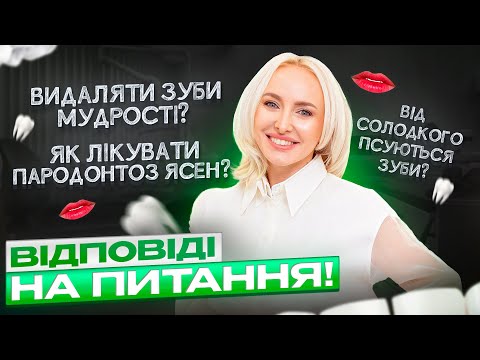 ВИДАЛЯТИ ЗУБИ МУДРОСТІ?

ЯК ЛІКУВАТИ ПАРОДОНТОЗ ЯСЕН?

ВІД СОЛОДКОГО ПСУЮТЬСЯ ЗУБИ?

ВІДПОВІДІ НА ПИТАННЯ!